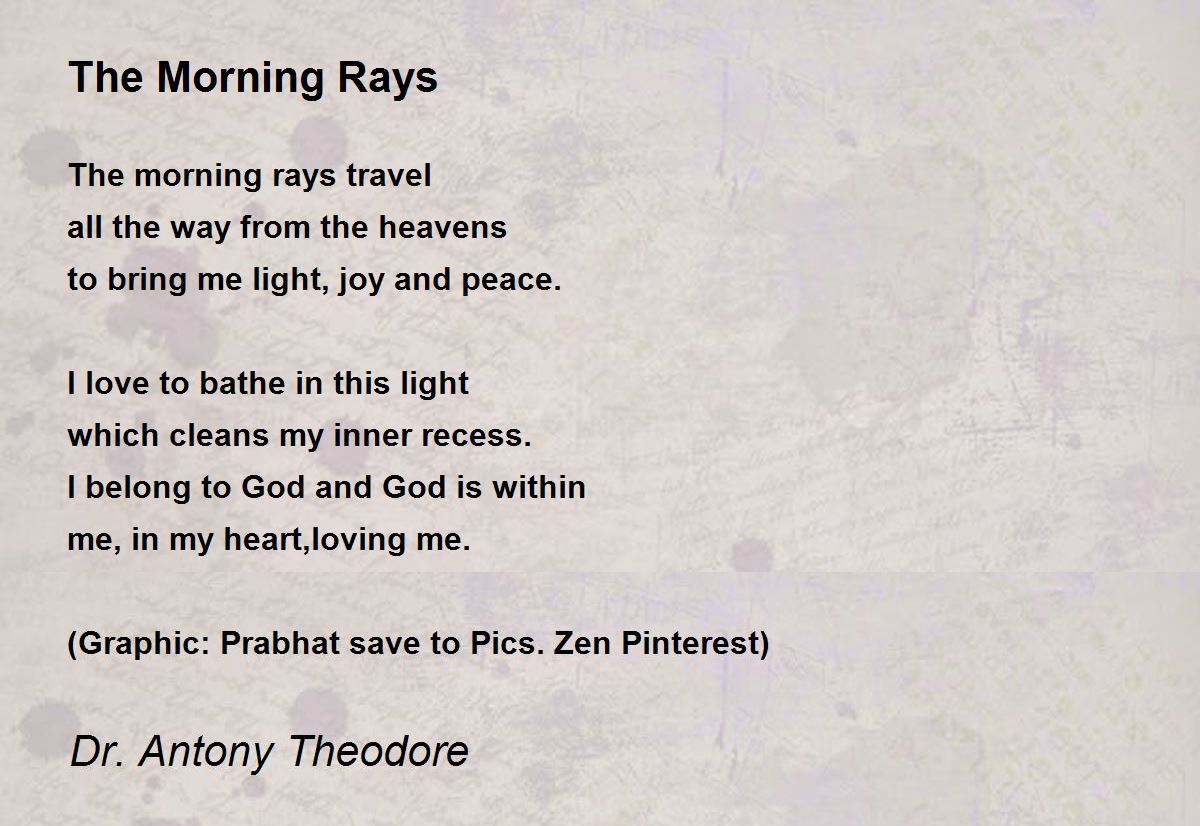 The Morning Rays

The morning rays travel
all the way from the heavens
to bring me light, joy and peace.

I love to bathe in this light
which cleans my inner recess.
I belong to God and God is within
me, in my heart,loving me.

(Graphic: Prabhat save to Pics. Zen Pinterest)

Dr. Antony Theodore